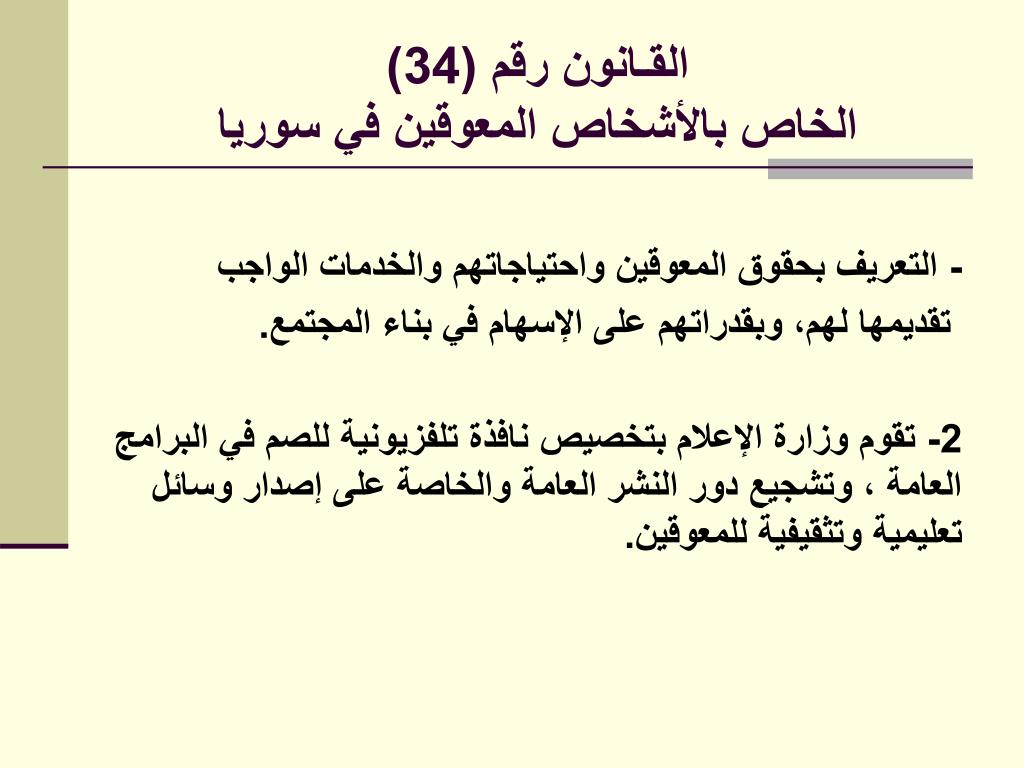 القانون رقم (34)
الخاص بالأشخاص المعوقين في سوريا

- التعريف بحقوق المعوقين واحتياجاتهم والخدمات الواجب تقديمها لهم، وبقدراتهم على الإسهام في بناء المجتمع.

2- تقوم وزارة الإعلام بتخصيص نافذة تلفزيونية للصم في البرامج العامة ، وتشجيع دور النشر العامة والخاصة على إصدار وسائل تعليمية وتثقيفية للمعوقين.